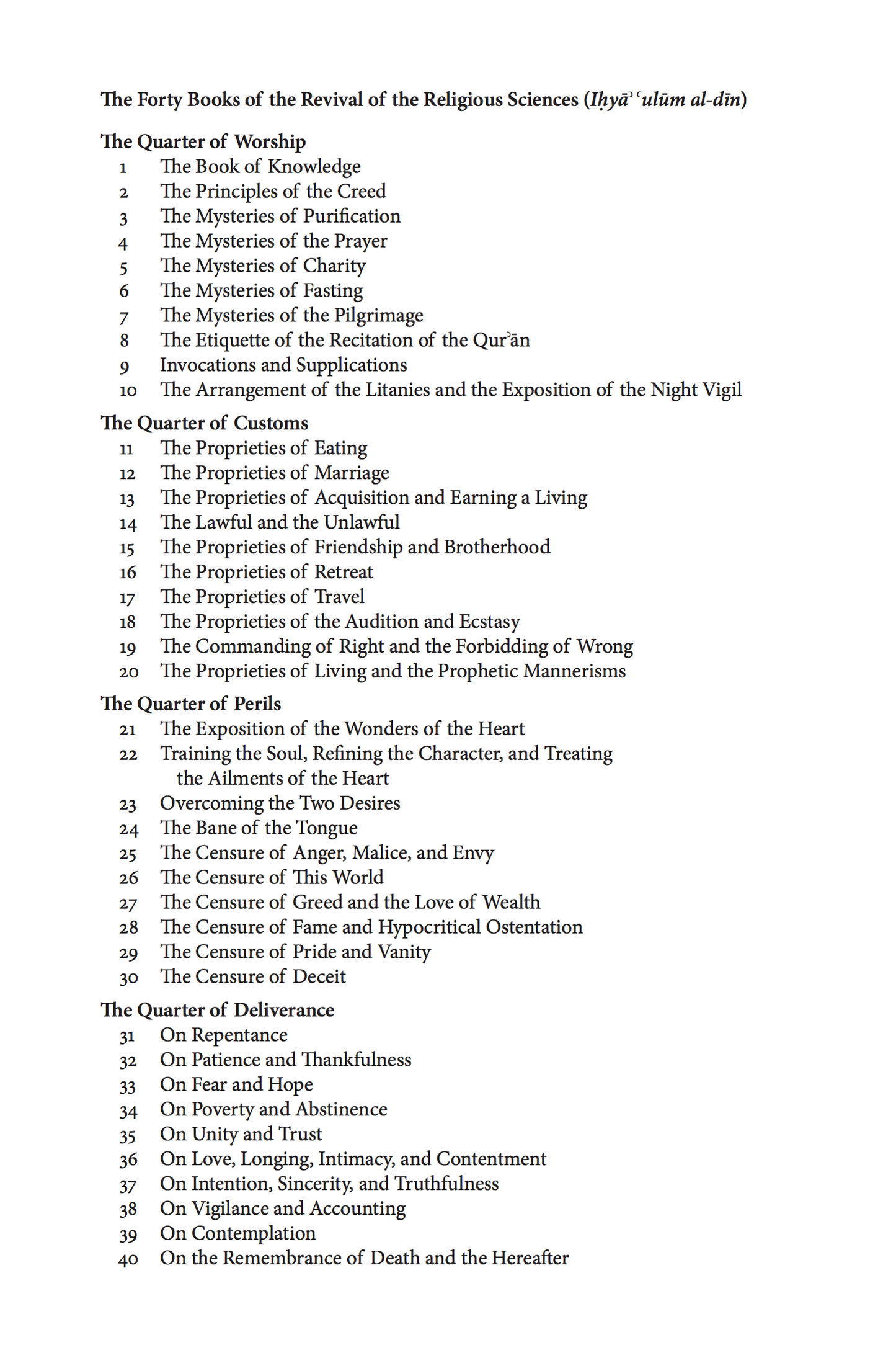 The Forty Books of the Revival of the Religious Sciences (Iḥyāʾ ʿulūm al-dīn)

The Quarter of Worship
1 The Book of Knowledge
2 The Principles of the Creed
3 The Mysteries of Purification
4 The Mysteries of the Prayer
5 The Mysteries of Charity
6 The Mysteries of Fasting
7 The Mysteries of the Pilgrimage
8 The Etiquette of the Recitation of the Qurʾān
9 Invocations and Supplications
10 The Arrangement of the Litanies and the Exposition of the Night Vigil

The Quarter of Customs
11 The Proprieties of Eating
12 The Proprieties of Marriage
13 The Proprieties of Acquisition and Earning a Living
14 The Lawful and the Unlawful
15 The Proprieties of Friendship and Brotherhood
16 The Proprieties of Retreat
17 The Proprieties of Travel
18 The Proprieties of the Audition and Ecstasy
19 The Commanding of Right and the Forbidding of Wrong
20 The Proprieties of Living and the Prophetic Mannerisms

The Quarter of Perils
21 The Exposition of the Wonders of the Heart
22 Training the Soul, Refining the Character, and Treating the Ailments of the Heart
23 Overcoming the Two Desires
24 The Bane of the Tongue
25 The Censure of Anger, Malice, and Envy
26 The Censure of This World
27 The Censure of Greed and the Love of Wealth
28 The Censure of Fame and Hypocritical Ostentation
29 The Censure of Pride and Vanity
30 The Censure of Deceit

The Quarter of Deliverance
31 On Repentance
32 On Patience and Thankfulness
33 On Fear and Hope
34 On Poverty and Abstinence
35 On Unity and Trust
36 On Love, Longing, Intimacy, and Contentment
37 On Intention, Sincerity, and Truthfulness
38 On Vigilance and Accounting
39 On Contemplation
40 On the Remembrance of Death and the Hereafter